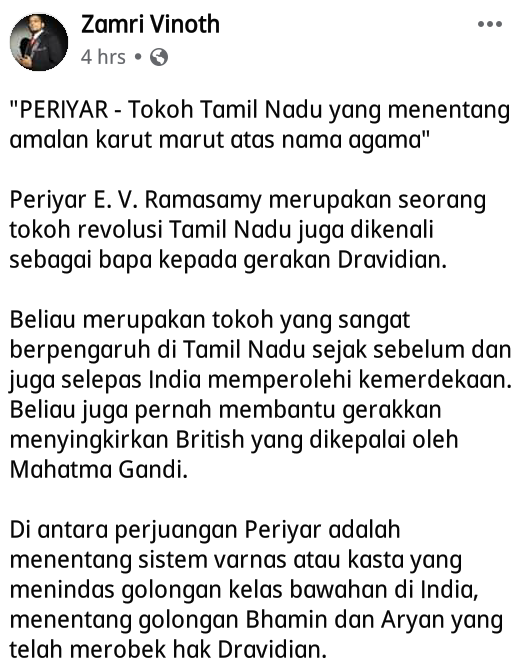 Zamri Vinoth
4 hrs •

"PERIYAR - Tokoh Tamil Nadu yang menentang amalan karut marut atas nama agama"

Periyar E. V. Ramasamy merupakan seorang tokoh revolusi Tamil Nadu juga dikenali sebagai bapa kepada gerakan Dravidian.

Beliau merupakan tokoh yang sangat berpengaruh di Tamil Nadu sejak sebelum dan juga selepas India memperolehi kemerdekaan. Beliau juga pernah membantu gerakkan menyingkirkan British yang dikepalai oleh Mahatma Gandi.

Di antara perjuangan Periyar adalah menentang sistem varnas atau kasta yang menindas golongan kelas bawahan di India, menentang golongan Bhamin dan Aryan yang telah merobek hak Dravidian.